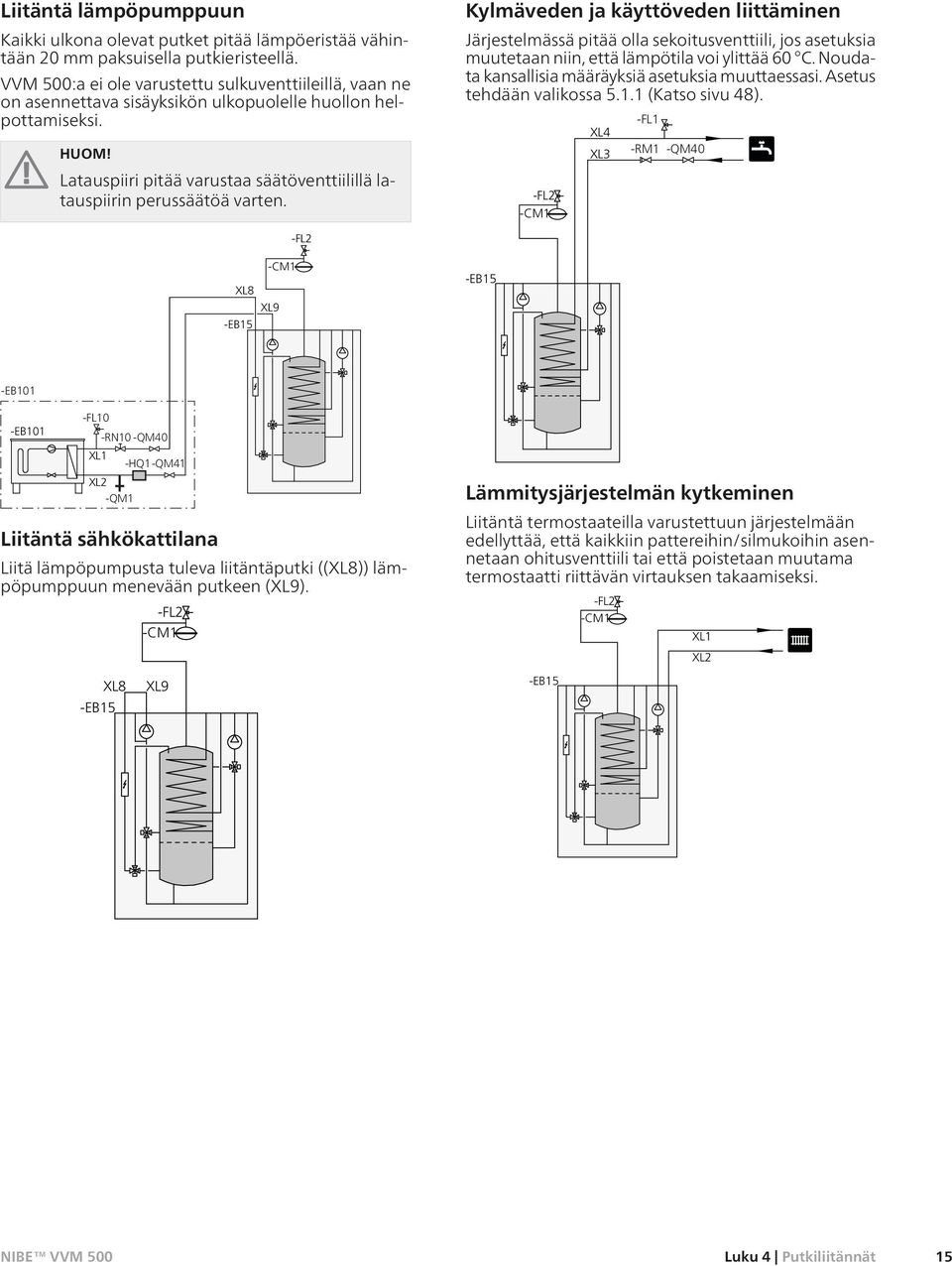 Liitäntä lämpöpumppuun

Kaikki ulkona olevat putket pitää lämpöeristää vähintään 20 mm paksuisella putkieristeellä.

VVM 500:a ei ole varustettu sulkuventtiileillä, vaan ne on asennettava sisäyksikön ulkopuolelle huollon helpottamiseksi.

HUOM!

Latauspiiri pitää varustaa säätöventtiilillä latauspiirin perussäätöä varten.

-FL2
-CM1
XL8
XL9
-EB15
-EB101
-EB101
-FL10
-RN10 -QM40
XL1
-HQ1 -QM41
XL2
-QM1

Liitäntä sähkökattilana

Liitä lämpöpumpusta tuleva liitäntäputki ((XL8)) lämpöpumppuun menevään putkeen (XL9).

-FL2
-CM1
XL8 XL9
-EB15

Kylmäveden ja käyttöveden liittäminen

Järjestelmässä pitää olla sekoitusventtiili, jos asetuksia muutetaan niin, että lämpötila voi ylittää 60 °C. Noudata kansallisia määräyksiä asetuksia muuttaessasi. Asetus tehdään valikossa 5.1.1 (Katso sivu 48).

-FL1
XL4
XL3
-RM1 -QM40
-FL2
-CM1
-EB15

Lämmitysjärjestelmän kytkeminen

Liitäntä termostaateilla varustettuun järjestelmään edellyttää, että kaikkiin pattereihin/silmukoihin asennetaan ohitusventtiili tai että poistetaan muutama termostaatti riittävän virtauksen takaamiseksi.

-FL2
-CM1
XL1
XL2
-EB15

NIBE™ VVM 500
Luku 4 | Putkiliitännät 15